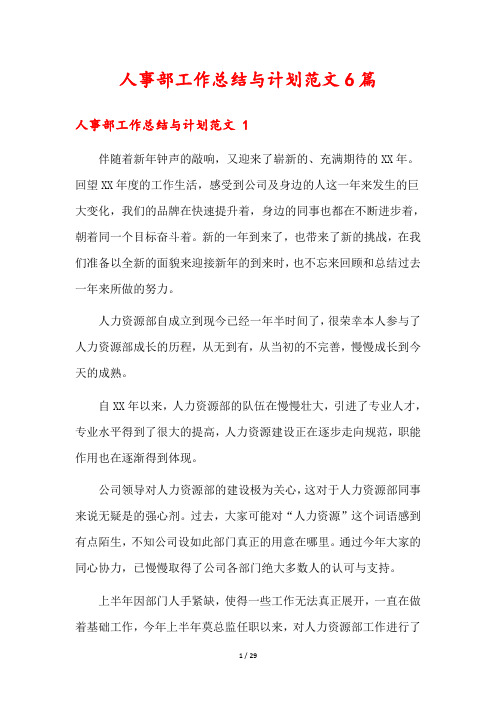 人事部工作总结与计划范文6篇

人事部工作总结与计划范文 1

伴随着新年钟声的敲响，又迎来了崭新的、充满期待的XX年。回望XX年度的工作生活，感受到公司及身边的人这一年来发生的巨大变化，我们的品牌在快速提升着，身边的同事也都在不断进步着，朝着同一个目标奋斗着。新的一年到来了，也带来了新的挑战，在我们准备以全新的面貌来迎接新年的到来时，也不忘来回顾和总结过去一年来所做的努力。

人力资源部自成立到现今已经一年半时间了，很荣幸本人参与了人力资源部成长的历程，从无到有，从当初的不完善，慢慢成长到今天的成熟。

自XX年以来，人力资源部的队伍在慢慢壮大，引进了专业人才，专业水平得到了很大的提高，人力资源建设正在逐步走向规范，职能作用也在逐渐得到体现。

公司领导对人力资源部的建设极为关心，这对于人力资源部同事来说无疑是的强心剂。过去，大家可能对“人力资源”这个词语感到有点陌生，不知公司设如此部门真正的用意在哪里。通过今年大家的同心协力，已慢慢取得了公司各部门绝大多数人的认可与支持。

上半年因部门人手紧缺，使得一些工作无法真正展开，一直在做着基础工作，今年上半年莫总监任职以来，对人力资源部工作进行了

1 / 29